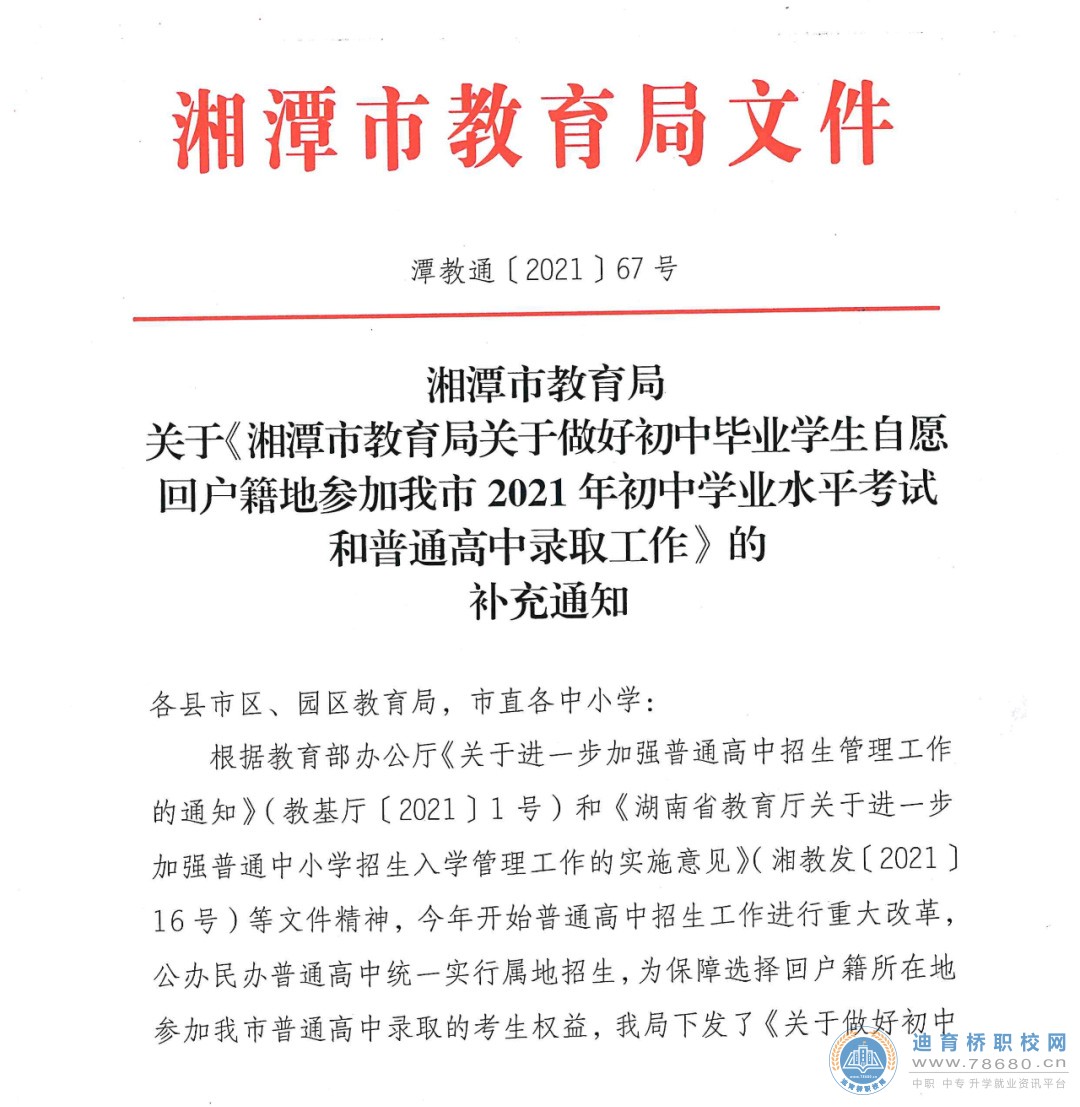 湘潭市教育局文件

潭教通〔2021〕67号

湘潭市教育局
关于《湘潭市教育局关于做好初中毕业学生自愿回户籍地参加我市2021年初中学业水平考试和普通高中录取工作》的
补充通知

各县市区、园区教育局，市直各中小学：

根据教育部办公厅《关于进一步加强普通高中招生管理工作的通知》（教基厅〔2021〕1号）和《湖南省教育厅关于进一步加强普通中小学招生入学管理工作的实施意见》（湘教发〔2021〕16号）等文件精神，今年开始普通高中招生工作进行重大改革，公办民办普通高中统一实行属地招生，为保障选择回户籍所在地参加我市普通高中录取的考生权益，我局下发了《关于做好初中

迪育桥职校网
www.78680.cn
中职 中专升学就业资讯平台